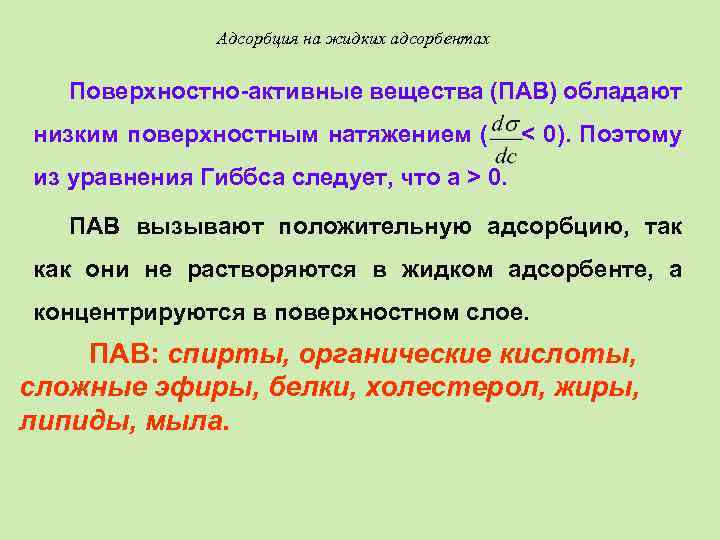 Адсорбция на жидких адсорбентах

Поверхностно-активные вещества (ПАВ) обладают низким поверхностным натяжением ($\frac{d\sigma}{dc}$< 0). Поэтому из уравнения Гиббса следует, что а > 0.

ПАВ вызывают положительную адсорбцию, так как они не растворяются в жидком адсорбенте, а концентрируются в поверхностном слое.

ПАВ: спирты, органические кислоты, сложные эфиры, белки, холестерол, жиры, липиды, мыла.